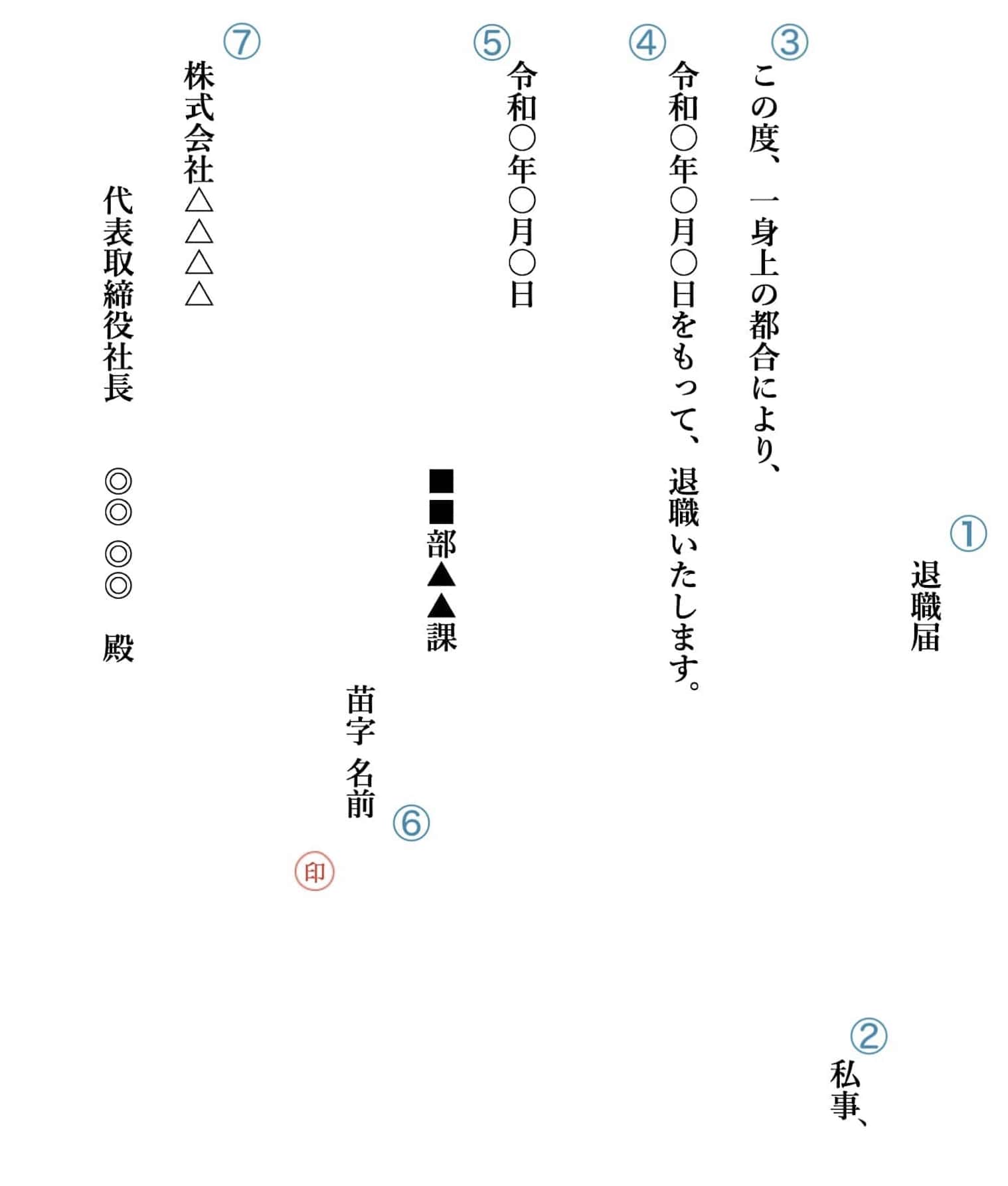 ①
退職届

②
私事、

③
この度、一身上の都合により、

④
令和○年○月○日をもって、退職いたします。

⑤
令和○年○月○日

■■部▲▲課

苗字 名前 ⑥

印

⑦
株式会社△△△△

代表取締役社長 ◎◎ ◎◎ 殿